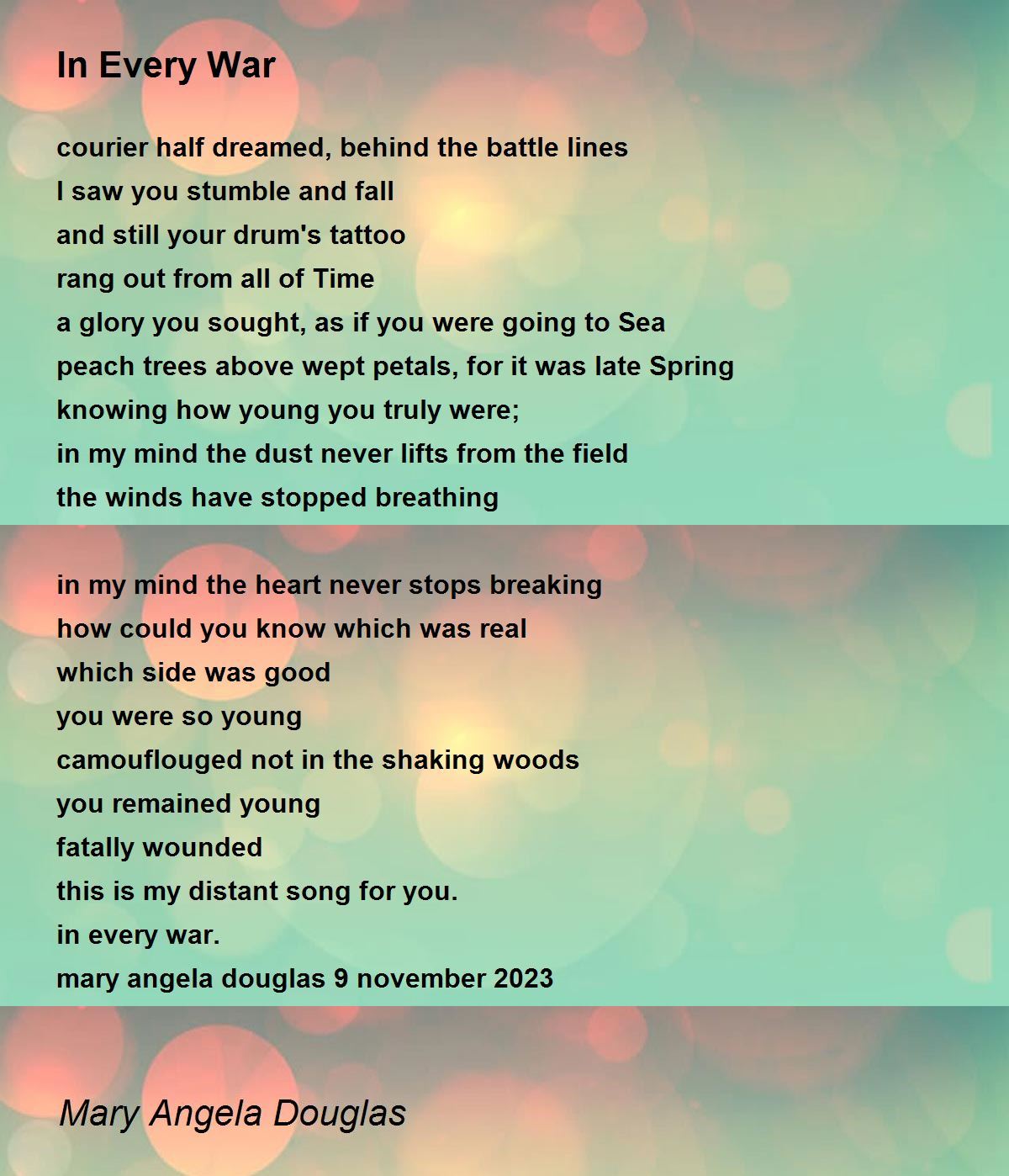 In Every War

courier half dreamed, behind the battle lines
I saw you stumble and fall
and still your drum's tattoo
rang out from all of Time
a glory you sought, as if you were going to Sea
peach trees above wept petals, for it was late Spring
knowing how young you truly were;
in my mind the dust never lifts from the field
the winds have stopped breathing

in my mind the heart never stops breaking
how could you know which was real
which side was good
you were so young
camouflouged not in the shaking woods
you remained young
fatally wounded
this is my distant song for you.
in every war.
mary angela douglas 9 november 2023

Mary Angela Douglas